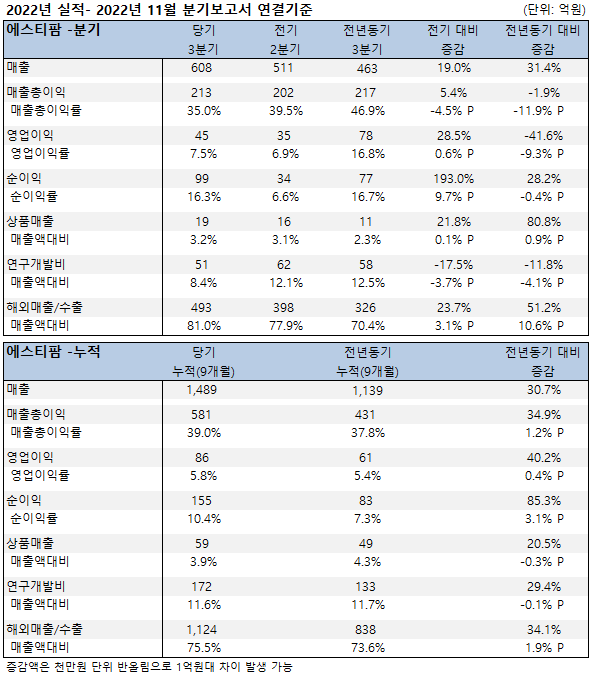 2022년 실적- 2022년 11월 분기보고서 연결기준

(단위: 억원)

| 에스티팜 -분기 | 당기 3분기 | 전기 2분기 | 전년동기 3분기 | 전기 대비 증감 | 전년동기 대비 증감 |
|---|---|---|---|---|---|
| 매출 | 608 | 511 | 463 | 19.0% | 31.4% |
| 매출총이익 | 213 | 202 | 217 | 5.4% | -1.9% |
| 매출총이익률 | 35.0% | 39.5% | 46.9% | -4.5% P | -11.9% P |
| 영업이익 | 45 | 35 | 78 | 28.5% | -41.6% |
| 영업이익률 | 7.5% | 6.9% | 16.8% | 0.6% P | -9.3% P |
| 순이익 | 99 | 34 | 77 | 193.0% | 28.2% |
| 순이익률 | 16.3% | 6.6% | 16.7% | 9.7% P | -0.4% P |
| 상품매출 | 19 | 16 | 11 | 21.8% | 80.8% |
| 매출액대비 | 3.2% | 3.1% | 2.3% | 0.1% P | 0.9% P |
| 연구개발비 | 51 | 62 | 58 | -17.5% | -11.8% |
| 매출액대비 | 8.4% | 12.1% | 12.5% | -3.7% P | -4.1% P |
| 해외매출/수출 | 493 | 398 | 326 | 23.7% | 51.2% |
| 매출액대비 | 81.0% | 77.9% | 70.4% | 3.1% P | 10.6% P |

| 에스티팜 -누적 | 당기 누적(9개월) | 전년동기 누적(9개월) | 전년동기 대비 증감 |
|---|---|---|---|
| 매출 | 1,489 | 1,139 | 30.7% |
| 매출총이익 | 581 | 431 | 34.9% |
| 매출총이익률 | 39.0% | 37.8% | 1.2% P |
| 영업이익 | 86 | 61 | 40.2% |
| 영업이익률 | 5.8% | 5.4% | 0.4% P |
| 순이익 | 155 | 83 | 85.3% |
| 순이익률 | 10.4% | 7.3% | 3.1% P |
| 상품매출 | 59 | 49 | 20.5% |
| 매출액대비 | 3.9% | 4.3% | -0.3% P |
| 연구개발비 | 172 | 133 | 29.4% |
| 매출액대비 | 11.6% | 11.7% | -0.1% P |
| 해외매출/수출 | 1,124 | 838 | 34.1% |
| 매출액대비 | 75.5% | 73.6% | 1.9% P |

증감액은 천만원 단위 반올림으로 1억원대 차이 발생 가능